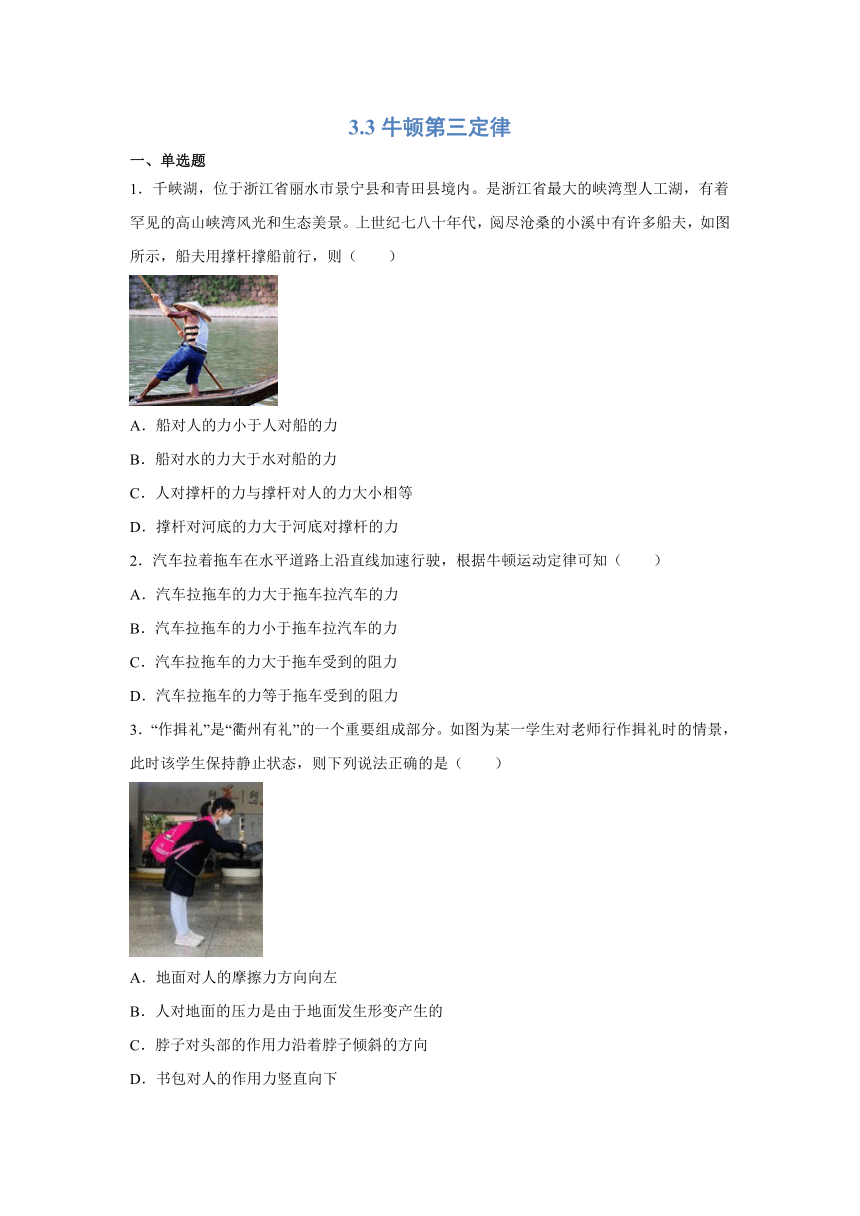 3.3 牛顿第三定律

一、单选题

1．千峡湖，位于浙江省丽水市景宁县和青田县境内。是浙江省最大的峡湾型人工湖，有着罕见的高山峡湾风光和生态美景。上世纪七八十年代，阅尽沧桑的小溪中有许多船夫，如图所示，船夫用撑杆撑船前行，则（　　）

A．船对人的力小于人对船的力

B．船对水的力大于水对船的力

C．人对撑杆的力与撑杆对人的力大小相等

D．撑杆对河底的力大于河底对撑杆的力

2．汽车拉着拖车在水平道路上沿直线加速行驶，根据牛顿运动定律可知（　　）

A．汽车拉拖车的力大于拖车拉汽车的力

B．汽车拉拖车的力小于拖车拉汽车的力

C．汽车拉拖车的力大于拖车受到的阻力

D．汽车拉拖车的力等于拖车受到的阻力

3．“作揖礼”是“衢州有礼”的一个重要组成部分。如图为某一学生对老师行作揖礼时的情景，此时该学生保持静止状态，则下列说法正确的是（　　）

A．地面对人的摩擦力方向向左

B．人对地面的压力是由于地面发生形变产生的

C．脖子对头部的作用力沿着脖子倾斜的方向

D．书包对人的作用力竖直向下